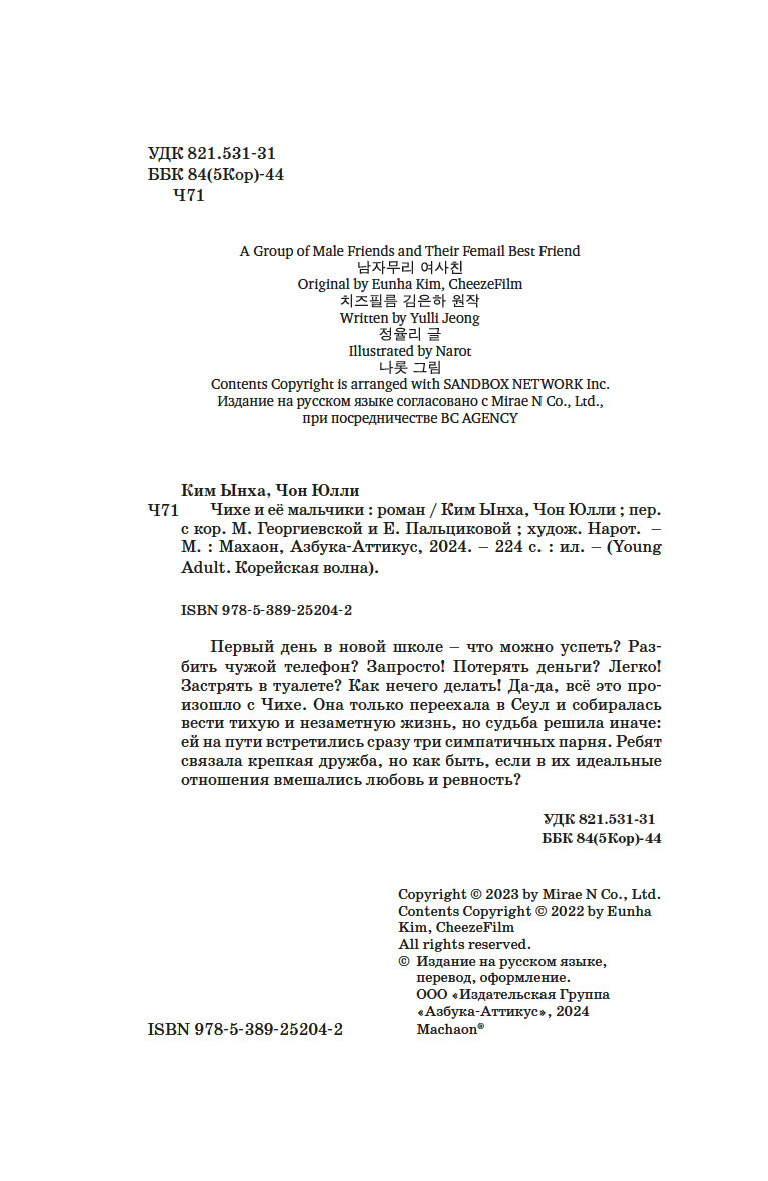 УДК 821.531-31
ББК 84(5Кор)-44
Ч71

A Group of Male Friends and Their Femail Best Friend
남자무리 여사친
Original by Eunha Kim, CheezeFilm
치즈필름 김은하 원작
Written by Yulli Jeong
정율리 글
Illustrated by Narot
나롯 그림
Contents Copyright is arranged with SANDBOX NETWORK Inc.
Издание на русском языке согласовано с Mirae N Co., Ltd.,
при посредничестве BC AGENCY

Ким Ынха, Чон Юлли
Ч71 Чихе и её мальчики : роман / Ким Ынха, Чон Юлли ; пер. с кор. М. Георгиевской и Е. Пальциковой ; худож. Нарот. – М. : Махаон, Азбука-Аттикус, 2024. – 224 с. : ил. – (Young Adult. Корейская волна).

ISBN 978-5-389-25204-2

Первый день в новой школе – что можно успеть? Разбить чужой телефон? Запросто! Потерять деньги? Легко! Застрять в туалете? Как нечего делать! Да-да, всё это произошло с Чихе. Она только переехала в Сеул и собиралась вести тихую и незаметную жизнь, но судьба решила иначе: ей на пути встретились сразу три симпатичных парня. Ребят связала крепкая дружба, но как быть, если в их идеальные отношения вмешались любовь и ревность?

УДК 821.531-31
ББК 84(5Кор)-44

Copyright © 2023 by Mirae N Co., Ltd.
Contents Copyright © 2022 by Eunha Kim, CheezeFilm
All rights reserved.
© Издание на русском языке, перевод, оформление.
ООО «Издательская Группа «Азбука-Аттикус», 2024
Machaon®

ISBN 978-5-389-25204-2